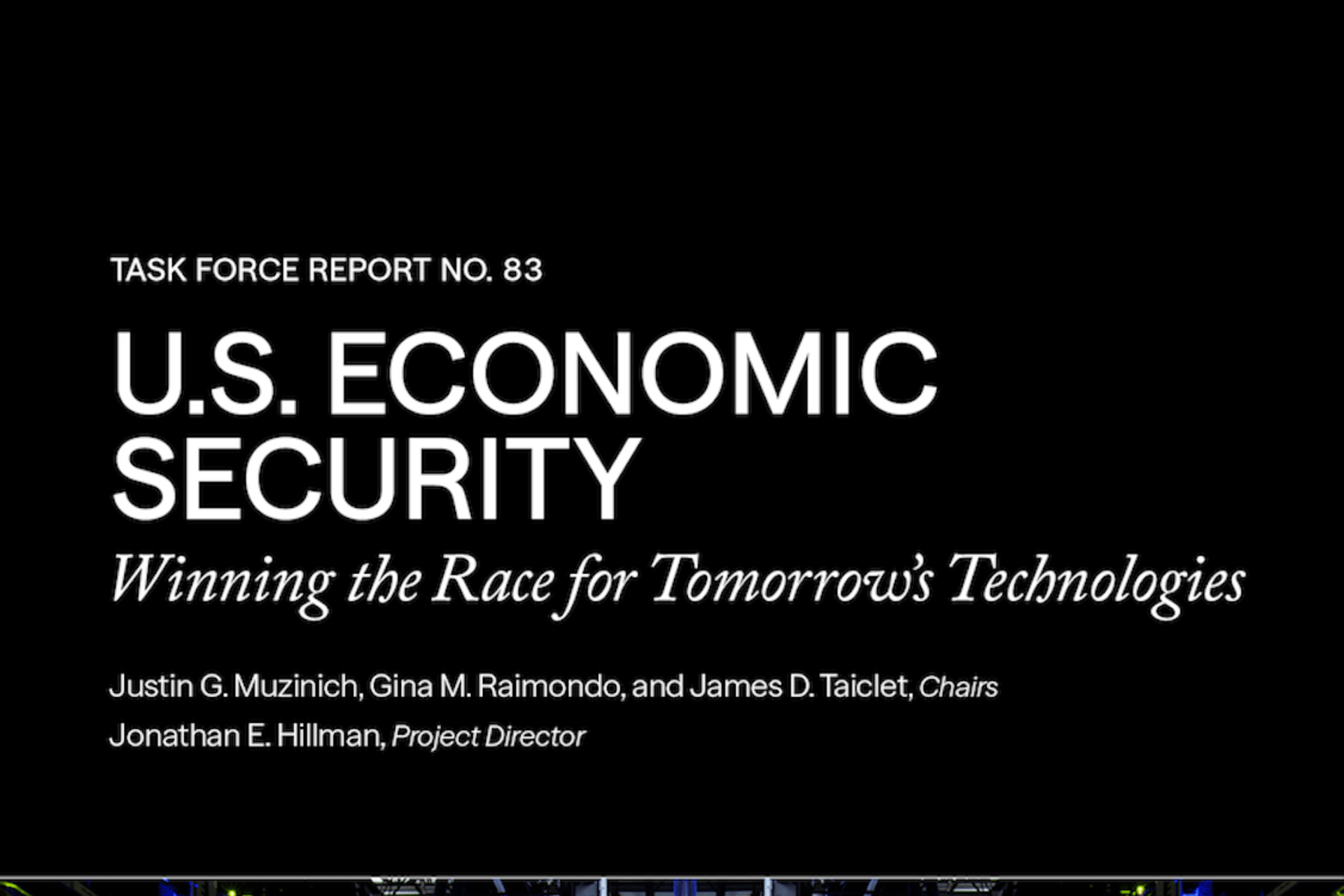 TASK FORCE REPORT NO. 83

U.S. ECONOMIC SECURITY

Winning the Race for Tomorrow's Technologies

Justin G. Muzinich, Gina M. Raimondo, and James D. Taiclet, Chairs

Jonathan E. Hillman, Project Director